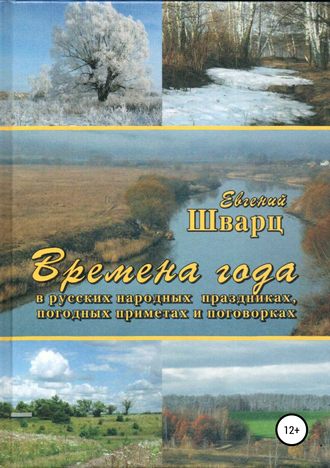 Евгений
Шварц

Времена года
в русских народных праздниках, погодных приметах и поговорках

12+